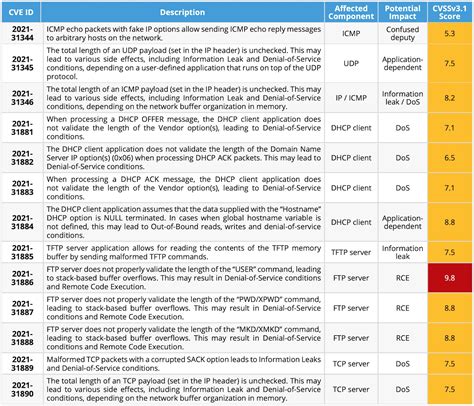 | CVE ID | Description | Affected Component | Potential Impact | CVSSv3.1 Score |
|---|---|---|---|---|
| 2021-31344 | ICMP echo packets with fake IP options allow sending ICMP echo reply messages to arbitrary hosts on the network. | ICMP | Confused deputy | 5.3 |
| 2021-31345 | The total length of an UDP payload (set in the IP header) is unchecked. This may lead to various side effects, including Information Leak and Denial-of-Service conditions, depending on a user-defined application that runs on top of the UDP protocol. | UDP | Application-dependent | 7.5 |
| 2021-31346 | The total length of an ICMP payload (set in the IP header) is unchecked. This may lead to various side effects, including Information Leak and Denial-of-Service conditions, depending on the network buffer organization in memory. | IP / ICMP | Information leak / DoS | 8.2 |
| 2021-31881 | When processing a DHCP OFFER message, the DHCP client application does not validate the length of the Vendor option(s), leading to Denial-of-Service conditions. | DHCP client | DoS | 7.1 |
| 2021-31882 | The DHCP client application does not validate the length of the Domain Name Server IP option(s) (0x06) when processing DHCP ACK packets. This may lead to Denial-of-Service conditions. | DHCP client | DoS | 6.5 |
| 2021-31883 | When processing a DHCP ACK message, the DHCP client application does not validate the length of the Vendor option(s), leading to Denial-of-Service conditions. | DHCP client | DoS | 7.1 |
| 2021-31884 | The DHCP client application assumes that the data supplied with the "Hostname" DHCP option is NULL terminated. In cases when global hostname variable is not defined, this may lead to Out-of-Bound reads, writes and denial-of-service conditions. | DHCP client | Application-dependent | 8.8 |
| 2021-31885 | TFTP server application allows for reading the contents of the TFTP memory buffer by sending malformed TFTP commands. | TFTP server | Information leak | 7.5 |
| 2021-31886 | FTP server does not properly validate the length of the "USER" command, leading to stack-based buffer overflows. This may result in Denial-of-Service conditions and Remote Code Execution. | FTP server | RCE | 9.8 |
| 2021-31887 | FTP server does not properly validate the length of the "PWD/XPWD" command, leading to stack-based buffer overflows. This may result in Denial-of-Service conditions and Remote Code Execution. | FTP server | RCE | 8.8 |
| 2021-31888 | FTP server does not properly validate the length of the "MKD/XMKD" command, leading to stack-based buffer overflows. This may result in Denial-of-Service conditions and Remote Code Execution. | FTP server | RCE | 8.8 |
| 2021-31889 | Malformed TCP packets with a corrupted SACK option leads to Information Leaks and Denial-of-Service conditions. | TCP server | DoS | 7.5 |
| 2021-31890 | The total length of an TCP payload (set in the IP header) is unchecked. This may lead to various side effects, including Information Leak and Denial-of-Service conditions, depending on the network buffer organization in memory. | TCP server | DoS | 7.5 |